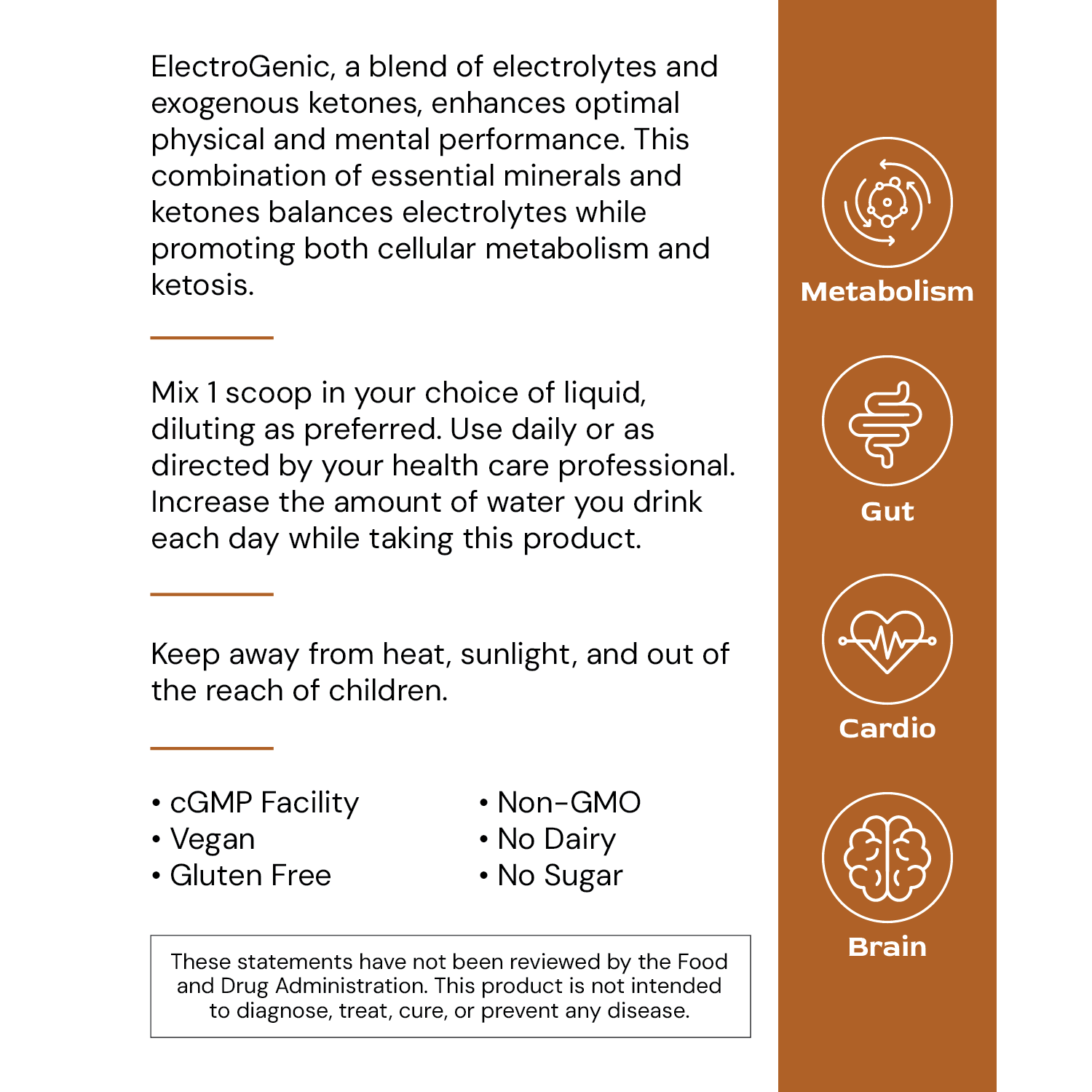 ElectroGenic, a blend of electrolytes and exogenous ketones, enhances optimal physical and mental performance. This combination of essential minerals and ketones balances electrolytes while promoting both cellular metabolism and ketosis.

Mix 1 scoop in your choice of liquid, diluting as preferred. Use daily or as directed by your health care professional. Increase the amount of water you drink each day while taking this product.

Keep away from heat, sunlight, and out of the reach of children.

• cGMP Facility
• Vegan
• Gluten Free

• Non-GMO
• No Dairy
• No Sugar

These statements have not been reviewed by the Food and Drug Administration. This product is not intended to diagnose, treat, cure, or prevent any disease.

Metabolism

Gut

Cardio

Brain